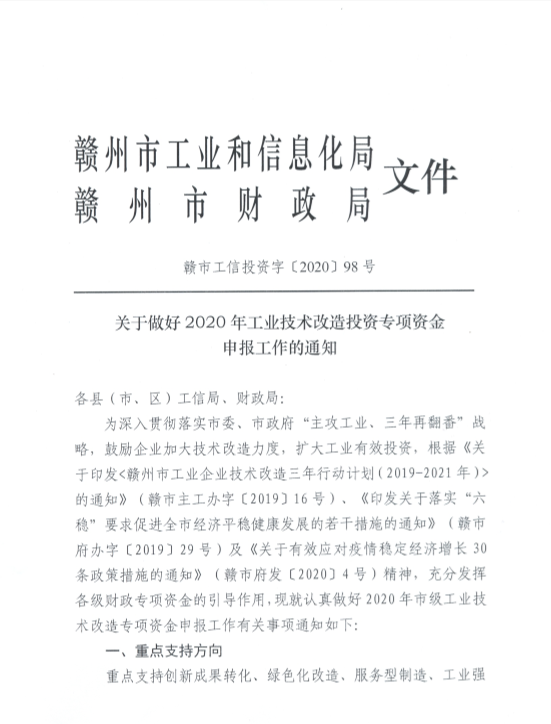 赣州市工业和信息化局
赣州市财政局
文件

赣市工信投资字〔2020〕98号

关于做好2020年工业技术改造投资专项资金申报工作的通知

各县（市、区）工信局、财政局：

为深入贯彻落实市委、市政府“主攻工业、三年再翻番”战略，鼓励企业加大技术改造力度，扩大工业有效投资，根据《关于印发<赣州市工业企业技术改造三年行动计划（2019-2021年）>的通知》（赣市主工办字〔2019〕16号）、《印发关于落实“六稳”要求促进全市经济平稳健康发展的若干措施的通知》（赣市府办字〔2019〕29号）及《关于有效应对疫情稳定经济增长30条政策措施的通知》（赣市府发〔2020〕4号）精神，充分发挥各级财政专项资金的引导作用，现就认真做好2020年市级工业技术改造专项资金申报工作有关事项通知如下：

一、重点支持方向

重点支持创新成果转化、绿色化改造、服务型制造、工业强